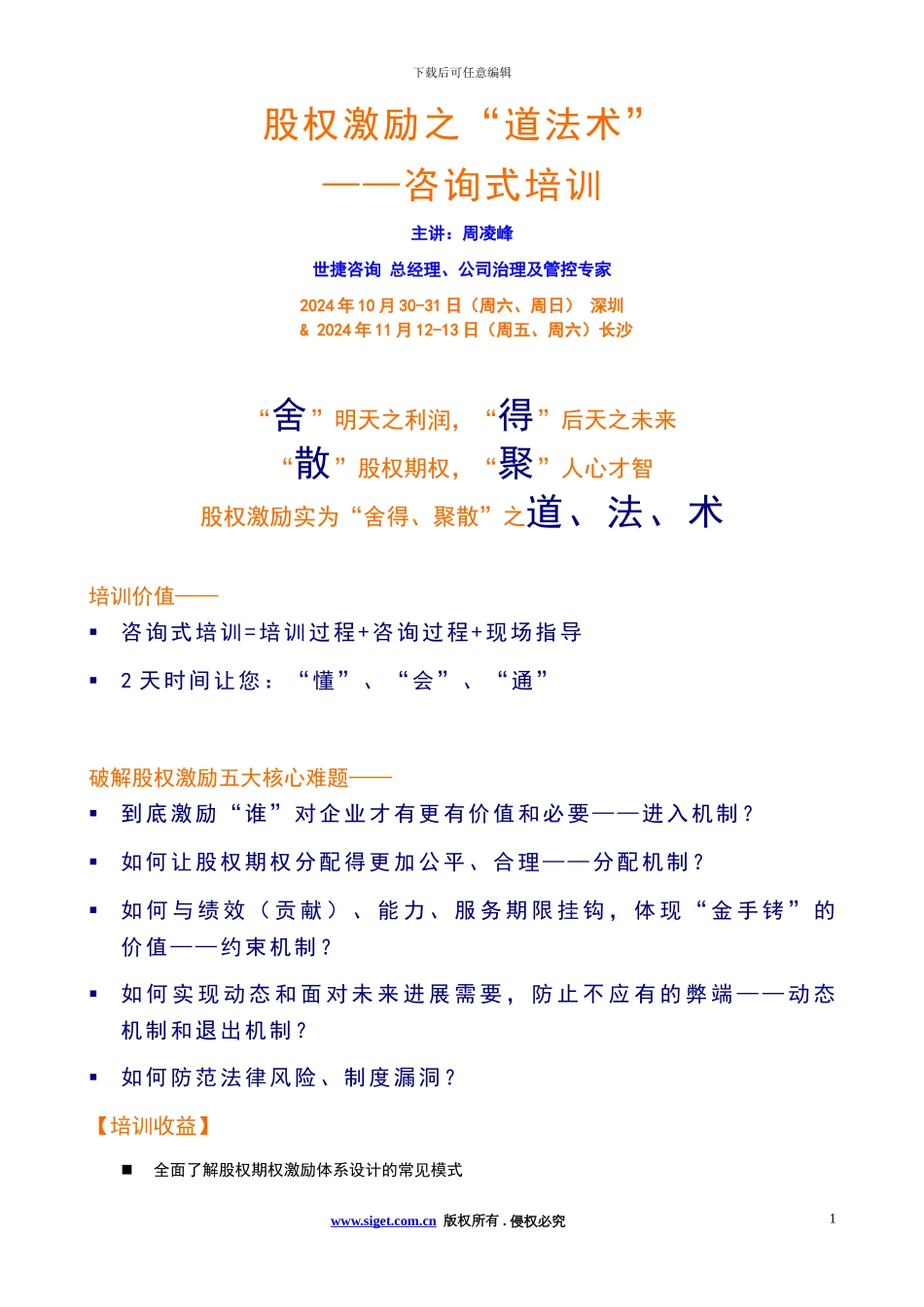 下载后可任意编辑

股权激励之“道法术”

——咨询式培训

主讲：周凌峰

世捷咨询 总经理、公司治理及管控专家

2024 年 10 月 30-31 日（周六、周日） 深圳
& 2024 年 11 月 12-13 日（周五、周六）长沙

“舍”明天之利润，“得”后天之未来

“散”股权期权，“聚”人心才智

股权激励实为“舍得、聚散”之道、法、术

培训价值——

▪ 咨询式培训=培训过程+咨询过程+现场指导

▪ 2 天时间让您：“懂”、“会”、“通”

破解股权激励五大核心难题——

▪ 到底激励“谁”对企业才有更有价值和必要——进入机制？

▪ 如何让股权期权分配得更加公平、合理——分配机制？

▪ 如何与绩效（贡献）、能力、服务期限挂钩，体现“金手铐”的价值——约束机制？

▪ 如何实现动态和面对未来进展需要，防止不应有的弊端——动态机制和退出机制？

▪ 如何防范法律风险、制度漏洞？

【培训收益】

■ 全面了解股权期权激励体系设计的常见模式

www.siget.com.cn 版权所有 . 侵权必究

1